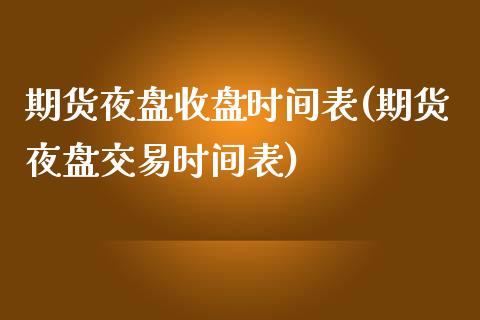 期货夜盘收盘时间表(期货夜盘交易时间表)